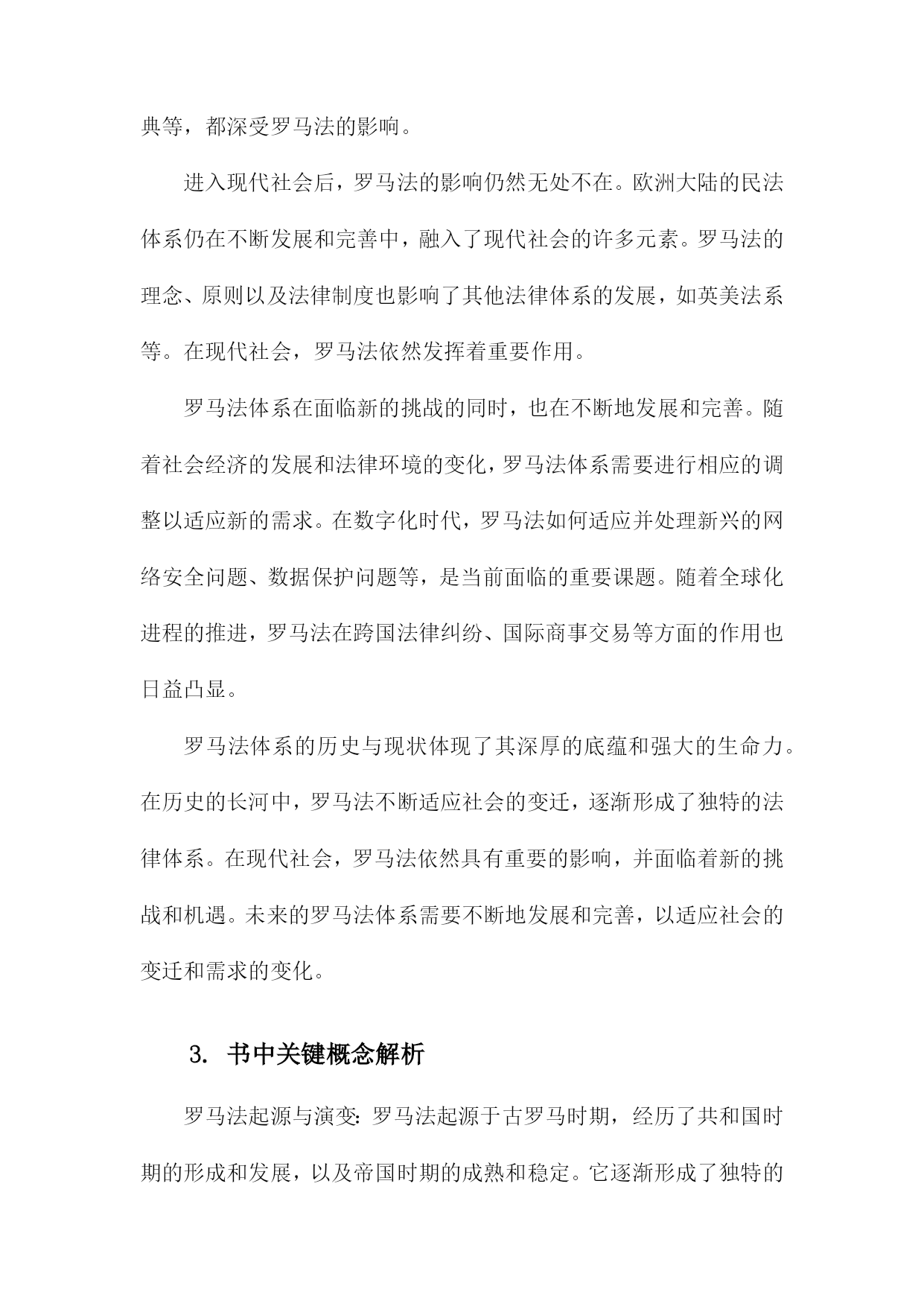 典等，都深受罗马法的影响。

进入现代社会后，罗马法的影响仍然无处不在。欧洲大陆的民法体系仍在不断发展和完善中，融入了现代社会的许多元素。罗马法的理念、原则以及法律制度也影响了其他法律体系的发展，如英美法系等。在现代社会，罗马法依然发挥着重要作用。

罗马法体系在面临新的挑战的同时，也在不断地发展和完善。随着社会经济的发展和法律环境的变化，罗马法体系需要进行相应的调整以适应新的需求。在数字化时代，罗马法如何适应并处理新兴的网络安全问题、数据保护问题等，是当前面临的重要课题。随着全球化进程的推进，罗马法在跨国法律纠纷、国际商事交易等方面的作用也日益凸显。

罗马法体系的历史与现状体现了其深厚的底蕴和强大的生命力。在历史的长河中，罗马法不断适应社会的变迁，逐渐形成了独特的法律体系。在现代社会，罗马法依然具有重要的影响，并面临着新的挑战和机遇。未来的罗马法体系需要不断地发展和完善，以适应社会的变迁和需求的变化。

3. 书中关键概念解析

罗马法起源与演变：罗马法起源于古罗马时期，经历了共和国时期的形成和发展，以及帝国时期的成熟和稳定。它逐渐形成了独特的